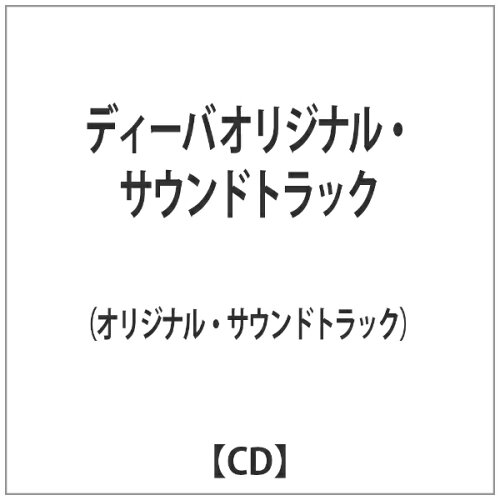 ディーバオリジナル・サウンドトラック

（オリジナル・サウンドトラック）

【CD】